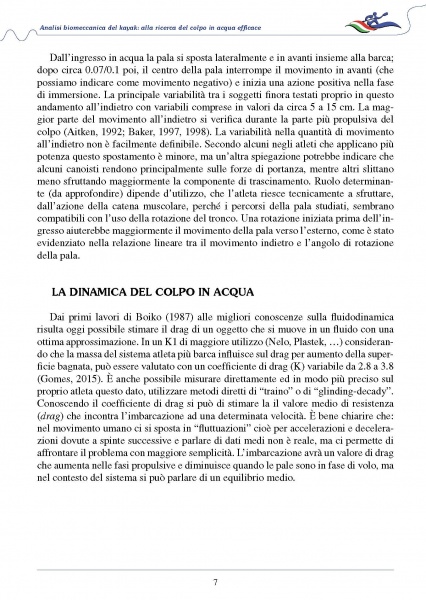 Analisi biomeccanica del kayak: alla ricerca del colpo in acqua efficace

Dall'ingresso in acqua la pala si sposta lateralmente e in avanti insieme alla barca; dopo circa 0.07/0.1 poi, il centro della pala interrompe il movimento in avanti (che possiamo indicare come movimento negativo) e inizia una azione positiva nella fase di immersione. La principale variabilità tra i soggetti finora testati proprio in questo andamento all'indietro con variabili comprese in valori da circa 5 a 15 cm. La maggior parte del movimento all'indietro si verifica durante la parte più propulsiva del colpo (Aitken, 1992; Baker, 1997, 1998). La variabilità nella quantità di movimento all'indietro non è facilmente definibile. Secondo alcuni negli atleti che applicano più potenza questo spostamento è minore, ma un'altra spiegazione potrebbe indicare che alcuni canoisti rendono principalmente sulle forze di portanza, mentre altri slittano meno sfruttando maggiormente la componente di trascinamento. Ruolo determinante (da approfondire) dipende d'utilizzo, che l'atleta riesce tecnicamente a sfruttare, dall'azione della catena muscolare, perché i percorsi della pala studiati, sembrano compatibili con l'uso della rotazione del tronco. Una rotazione iniziata prima dell'ingresso aiuterebbe maggiormente il movimento della pala verso l'esterno, come è stato evidenziato nella relazione lineare tra il movimento indietro e l'angolo di rotazione della pala.

LA DINAMICA DEL COLPO IN ACQUA

Dai primi lavori di Boiko (1987) alle migliori conoscenze sulla fluidodinamica risulta oggi possibile stimare il drag di un oggetto che si muove in un fluido con una ottima approssimazione. In un K1 di maggiore utilizzo (Nelo, Plastek, …) considerando che la massa del sistema atleta più barca influisce sul drag per aumento della superficie bagnata, può essere valutato con un coefficiente di drag (K) variabile da 2.8 a 3.8 (Gomes, 2015). È anche possibile misurare direttamente ed in modo più preciso sul proprio atleta questo dato, utilizzare metodi diretti di "traino" o di "glinding-decady". Conoscendo il coefficiente di drag si può di stimare la il valore medio di resistenza (drag) che incontra l'imbarcazione ad una determinata velocità. È bene chiarire che: nel movimento umano ci si sposta in "fluttuazioni" cioè per accelerazioni e decelerazioni dovute a spinte successive e parlare di dati medi non è reale, ma ci permette di affrontare il problema con maggiore semplicità. L'imbarcazione avrà un valore di drag che aumenta nelle fasi propulsive e diminuisce quando le pale sono in fase di volo, ma nel contesto del sistema si può parlare di un equilibrio medio.

7